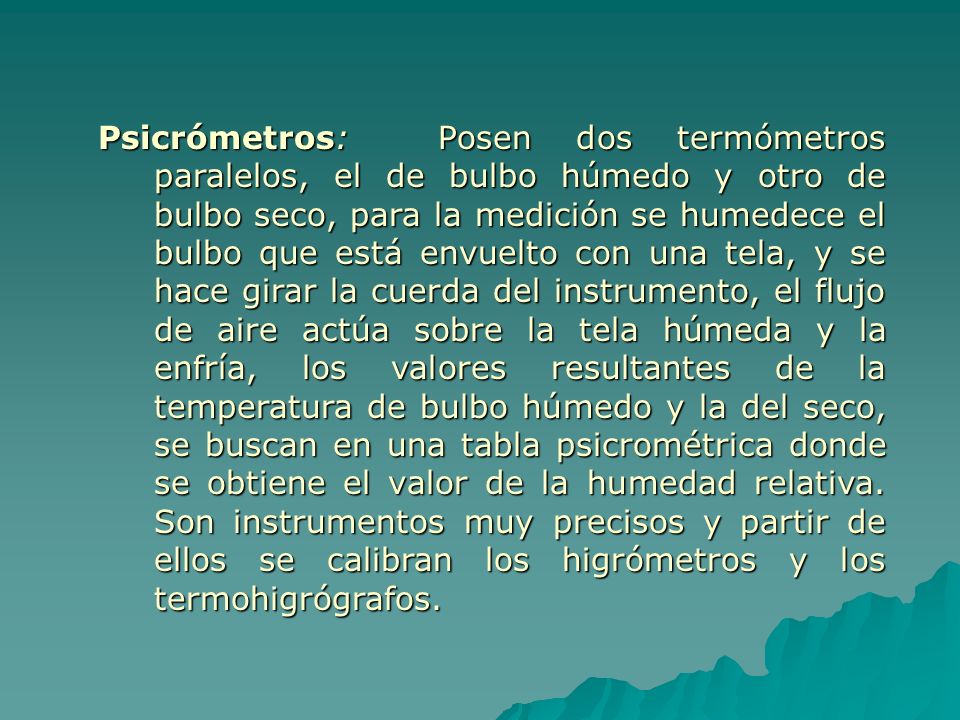 Psicrómetros: Posen dos termómetros paralelos, el de bulbo húmedo y otro de bulbo seco, para la medición se humedece el bulbo que está envuelto con una tela, y se hace girar la cuerda del instrumento, el flujo de aire actúa sobre la tela húmeda y la enfría, los valores resultantes de la temperatura de bulbo húmedo y la del seco, se buscan en una tabla psicrométrica donde se obtiene el valor de la humedad relativa. Son instrumentos muy precisos y partir de ellos se calibran los higrómetros y los termohigrógrafos.